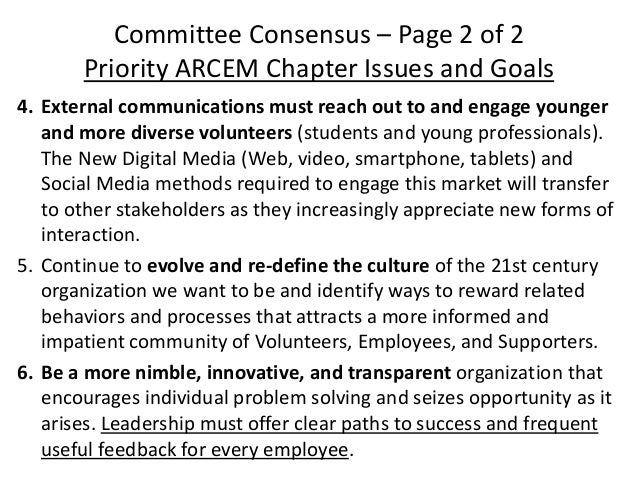 Committee Consensus – Page 2 of 2
Priority ARCEM Chapter Issues and Goals

4. External communications must reach out to and engage younger and more diverse volunteers (students and young professionals). The New Digital Media (Web, video, smartphone, tablets) and Social Media methods required to engage this market will transfer to other stakeholders as they increasingly appreciate new forms of interaction.

5. Continue to evolve and re-define the culture of the 21st century organization we want to be and identify ways to reward related behaviors and processes that attracts a more informed and impatient community of Volunteers, Employees, and Supporters.

6. Be a more nimble, innovative, and transparent organization that encourages individual problem solving and seizes opportunity as it arises. Leadership must offer clear paths to success and frequent useful feedback for every employee.